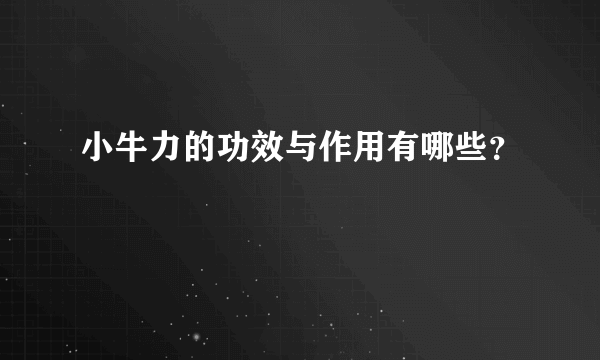 小牛力的功效与作用有哪些?